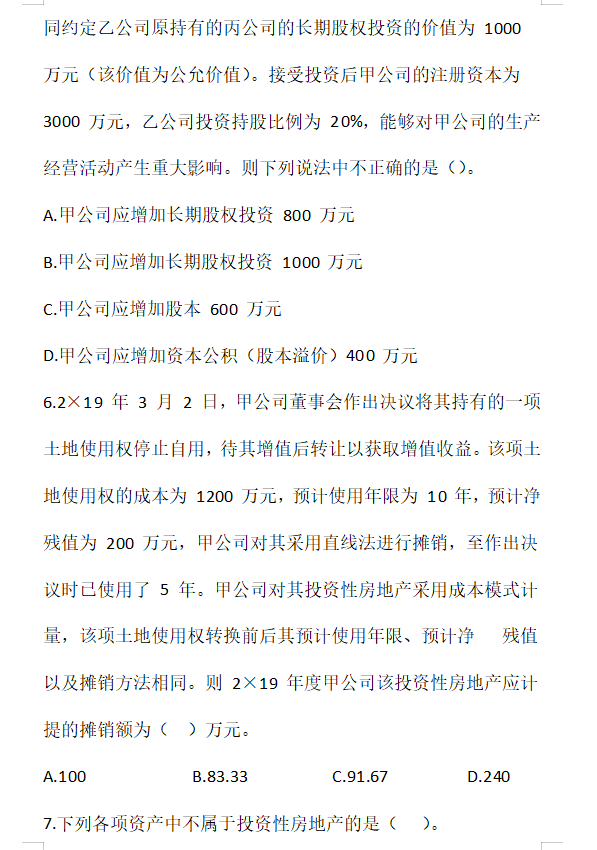 同约定乙公司原持有的丙公司的长期股权投资的价值为 1000 万元（该价值为公允价值）。接受投资后甲公司的注册资本为 3000 万元，乙公司投资持股比例为 20%，能够对甲公司的生产经营活动产生重大影响。则下列说法中不正确的是（）。

A.甲公司应增加长期股权投资 800 万元

B.甲公司应增加长期股权投资 1000 万元

C.甲公司应增加股本 600 万元

D.甲公司应增加资本公积（股本溢价）400 万元

6.2×19 年 3 月 2 日，甲公司董事会作出决议将其持有的一项土地使用权停止自用，待其增值后转让以获取增值收益。该项土地使用权的成本为 1200 万元，预计使用年限为 10 年，预计净残值为 200 万元，甲公司对其采用直线法进行摊销，至作出决议时已使用了 5 年。甲公司对其投资性房地产采用成本模式计量，该项土地使用权转换前后其预计使用年限、预计净 残值以及摊销方法相同。则 2×19 年度甲公司该投资性房地产应计提的摊销额为（ ）万元。

A.100 B.83.33 C.91.67 D.240

7.下列各项资产中不属于投资性房地产的是（ ）。